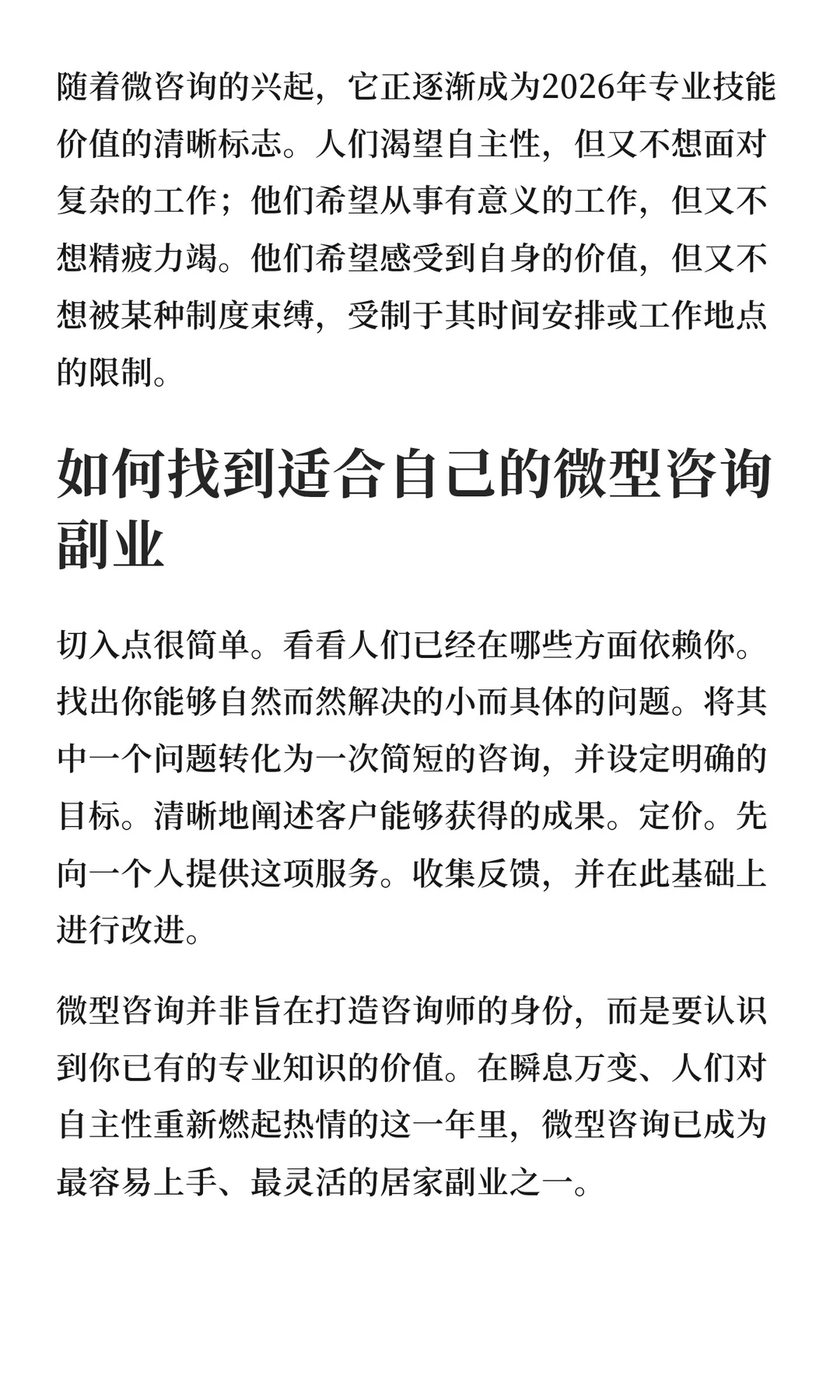 随着微咨询的兴起，它正逐渐成为2026年专业技能价值的清晰标志。人们渴望自主性，但又不想面对复杂的工作；他们希望从事有意义的工作，但又不想精疲力竭。他们希望感受到自身的价值，但又不想被某种制度束缚，受制于其时间安排或工作地点的限制。

如何找到适合自己的微型咨询副业

切入点很简单。看看人们已经在哪些方面依赖你。找出你能够自然而然解决的小而具体的问题。将其中一个问题转化为一次简短的咨询，并设定明确的目标。清晰地阐述客户能够获得的成果。定价。先向一个人提供这项服务。收集反馈，并在此基础上进行改进。

微型咨询并非旨在打造咨询师的身份，而是要认识到你已有的专业知识的价值。在瞬息万变、人们对自主性重新燃起热情的这一年里，微型咨询已成为最容易上手、最灵活的居家副业之一。